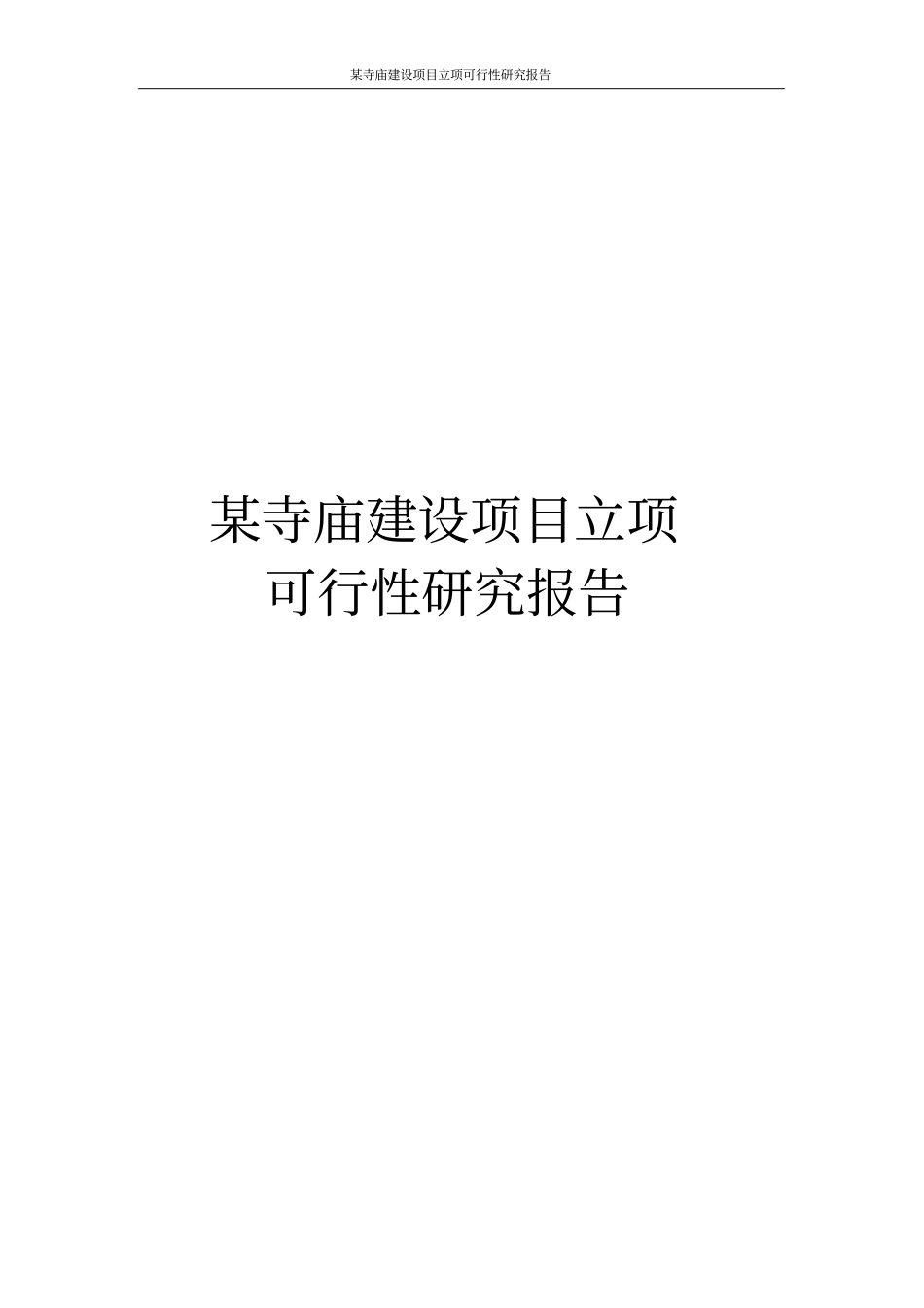 某寺庙建设项目立项可行性研究报告

某寺庙建设项目立项
可行性研究报告